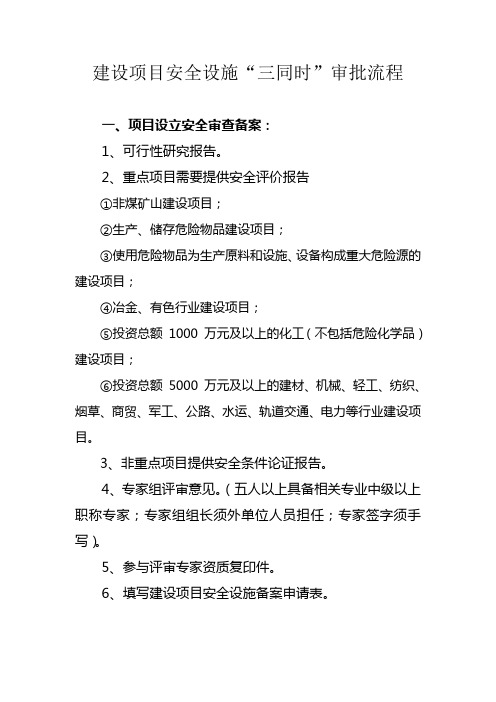 建设项目安全设施“三同时”审批流程

一、项目设立安全审查备案：

1、可行性研究报告。

2、重点项目需要提供安全评价报告

①非煤矿山建设项目；

②生产、储存危险物品建设项目；

③使用危险物品为生产原料和设施、设备构成重大危险源的建设项目；

④冶金、有色行业建设项目；

⑤投资总额 1000 万元及以上的化工（不包括危险化学品）建设项目；

⑥投资总额 5000 万元及以上的建材、机械、轻工、纺织、烟草、商贸、军工、公路、水运、轨道交通、电力等行业建设项目。

3、非重点项目提供安全条件论证报告。

4、专家组评审意见。（五人以上具备相关专业中级以上职称专家；专家组组长须外单位人员担任；专家签字须手写）。

5、参与评审专家资质复印件。

6、填写建设项目安全设施备案申请表。